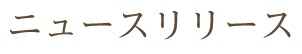 ニュースリリース